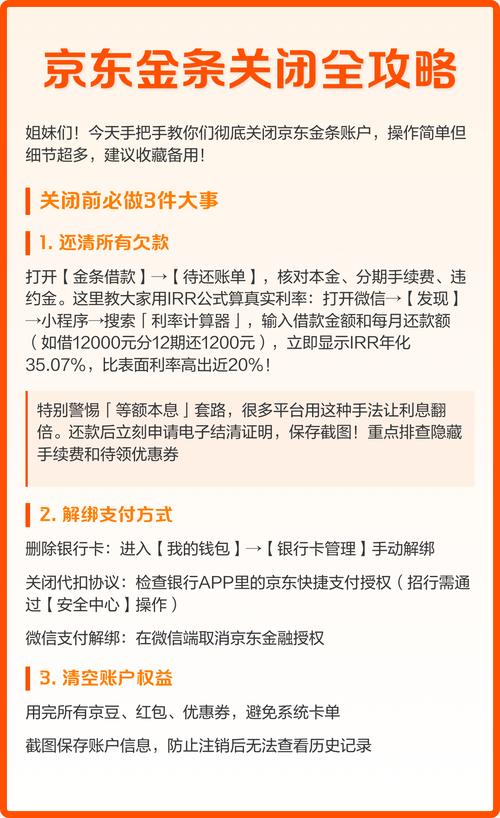 京东金条关闭全攻略

姐妹们！今天手把手教你们彻底关闭京东金条账户，操作简单但细节超多，建议收藏备用！

关闭前必做3件大事

1. 还清所有欠款

打开【金条借款】→【待还账单】，核对本金、分期手续费、违约金。这里教大家用IRR公式算真实利率：打开微信→【发现】→小程序→搜索「利率计算器」，输入借款金额和每月还款额（如借12000元分12期还1200元），立即显示IRR年化35.07%，比表面利率高出近20%！

特别警惕「等额本息」套路，很多平台用这种手法让利息翻倍。还款后立刻申请电子结清证明，保存截图！重点排查隐藏手续费和待领优惠券

2. 解绑支付方式

删除银行卡：进入【我的钱包】→【银行卡管理】手动解绑

关闭代扣协议：检查银行APP里的京东快捷支付授权（招行需通过【安全中心】操作）

微信支付解绑：在微信端取消京东金融授权

3. 清空账户权益

用完所有京豆、红包、优惠券，避免系统卡单

截图保存账户信息，防止注销后无法查看历史记录